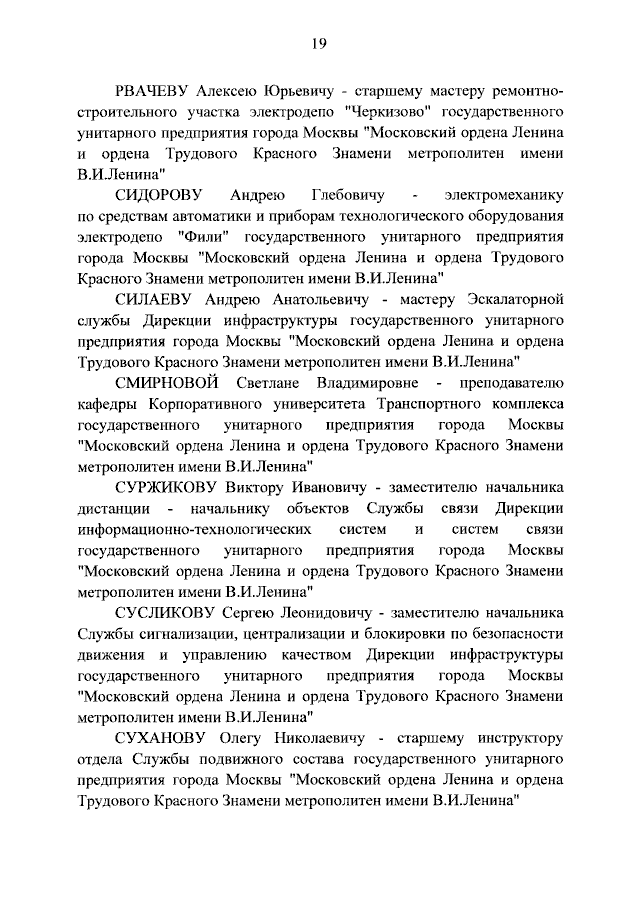 19

РВАЧЕВУ Алексею Юрьевичу - старшему мастеру ремонтно-строительного участка электродепо "Черкизово" государственного унитарного предприятия города Москвы "Московский ордена Ленина и ордена Трудового Красного Знамени метрополитен имени В.И.Ленина"

СИДОРОВУ Андрею Глебовичу - электромеханику по средствам автоматики и приборам технологического оборудования электродепо "Фили" государственного унитарного предприятия города Москвы "Московский ордена Ленина и ордена Трудового Красного Знамени метрополитен имени В.И.Ленина"

СИЛАЕВУ Андрею Анатольевичу - мастеру Эскалаторной службы Дирекции инфраструктуры государственного унитарного предприятия города Москвы "Московский ордена Ленина и ордена Трудового Красного Знамени метрополитен имени В.И.Ленина"

СМИРНОВОЙ Светлане Владимировне - преподавателю кафедры Корпоративного университета Транспортного комплекса государственного унитарного предприятия города Москвы "Московский ордена Ленина и ордена Трудового Красного Знамени метрополитен имени В.И.Ленина"

СУРЖИКОВУ Виктору Ивановичу - заместителю начальника дистанции - начальнику объектов Службы связи Дирекции информационно-технологических систем и систем связи государственного унитарного предприятия города Москвы "Московский ордена Ленина и ордена Трудового Красного Знамени метрополитен имени В.И.Ленина"

СУСЛИКОВУ Сергею Леонидовичу - заместителю начальника Службы сигнализации, централизации и блокировки по безопасности движения и управлению качеством Дирекции инфраструктуры государственного унитарного предприятия города Москвы "Московский ордена Ленина и ордена Трудового Красного Знамени метрополитен имени В.И.Ленина"

СУХАНОВУ Олегу Николаевичу - старшему инструктору отдела Службы подвижного состава государственного унитарного предприятия города Москвы "Московский ордена Ленина и ордена Трудового Красного Знамени метрополитен имени В.И.Ленина"